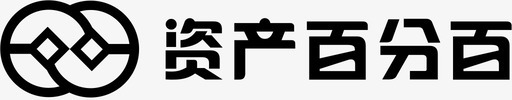 资产百分百